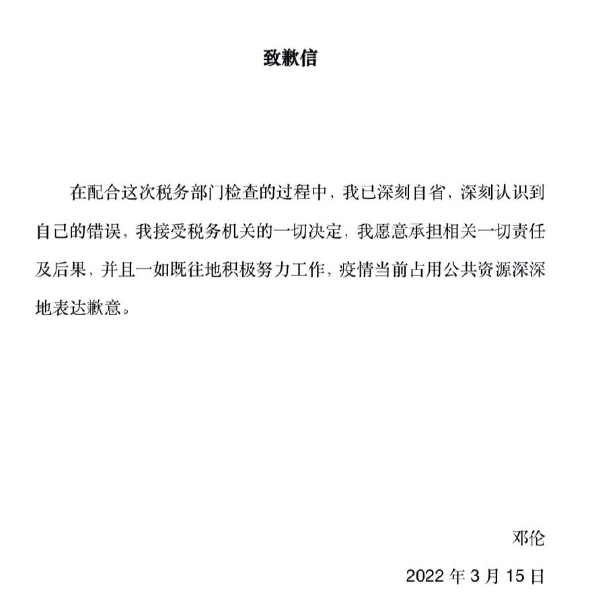 致歉信

在配合这次税务部门检查的过程中，我已深刻自省，深刻认识到自己的错误，我接受税务机关的一切决定，我愿意承担相关一切责任及后果，并且一如既往地积极努力工作，疫情当前占用公共资源深深地表达歉意。

邓伦

2022 年 3 月 15 日